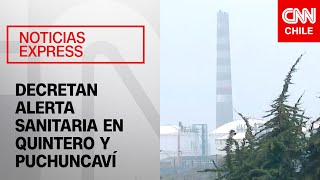 NOTICIAS EXPRESS

DECRETAN ALERTA SANITARIA EN QUINTERO Y PUCHUNCAVÍ

CNN CHILE